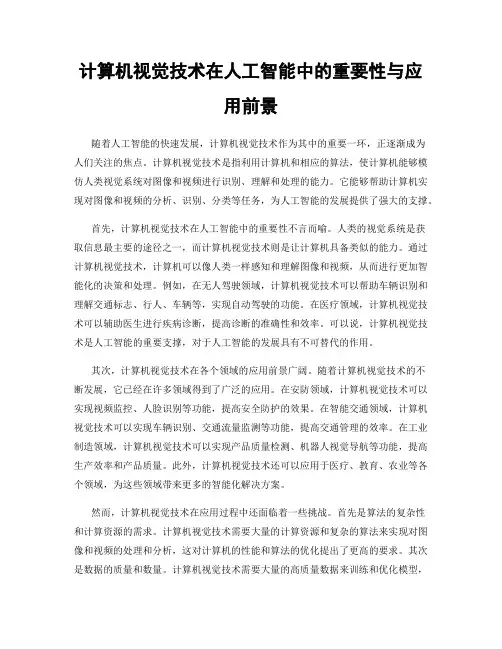 计算机视觉技术在人工智能中的重要性与应用前景

随着人工智能的快速发展，计算机视觉技术作为其中的重要一环，正逐渐成为人们关注的焦点。计算机视觉技术是指利用计算机和相应的算法，使计算机能够模仿人类视觉系统对图像和视频进行识别、理解和处理的能力。它能够帮助计算机实现对图像和视频的分析、识别、分类等任务，为人工智能的发展提供了强大的支撑。

首先，计算机视觉技术在人工智能中的重要性不言而喻。人类的视觉系统是获取信息最主要的途径之一，而计算机视觉技术则是让计算机具备类似的能力。通过计算机视觉技术，计算机可以像人类一样感知和理解图像和视频，从而进行更加智能化的决策和处理。例如，在无人驾驶领域，计算机视觉技术可以帮助车辆识别和理解交通标志、行人、车辆等，实现自动驾驶的功能。在医疗领域，计算机视觉技术可以辅助医生进行疾病诊断，提高诊断的准确性和效率。可以说，计算机视觉技术是人工智能的重要支撑，对于人工智能的发展具有不可替代的作用。

其次，计算机视觉技术在各个领域的应用前景广阔。随着计算机视觉技术的不断发展，它已经在许多领域得到了广泛的应用。在安防领域，计算机视觉技术可以实现视频监控、人脸识别等功能，提高安全防护的效果。在智能交通领域，计算机视觉技术可以实现车辆识别、交通流量监测等功能，提高交通管理的效率。在工业制造领域，计算机视觉技术可以实现产品质量检测、机器人视觉导航等功能，提高生产效率和产品质量。此外，计算机视觉技术还可以应用于医疗、教育、农业等各个领域，为这些领域带来更多的智能化解决方案。

然而，计算机视觉技术在应用过程中还面临着一些挑战。首先是算法的复杂性和计算资源的需求。计算机视觉技术需要大量的计算资源和复杂的算法来实现对图像和视频的处理和分析，这对计算机的性能和算法的优化提出了更高的要求。其次是数据的质量和数量。计算机视觉技术需要大量的高质量数据来训练和优化模型，